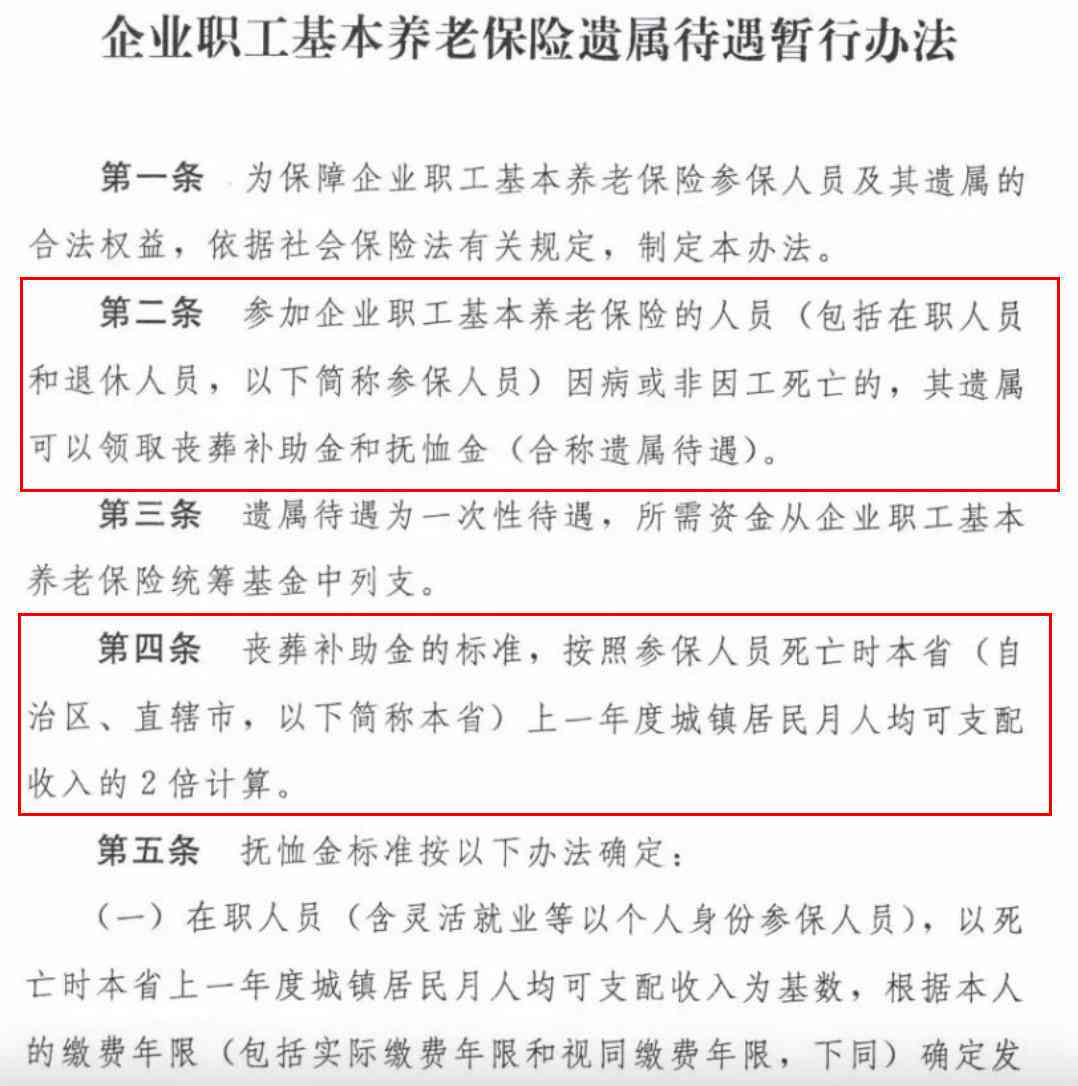 企业职工基本养老保险遗属待遇暂行办法

第一条　为保障企业职工基本养老保险参保人员及其遗属的合法权益，依据社会保险法有关规定，制定本办法。

第二条　参加企业职工基本养老保险的人员（包括在职人员和退休人员，以下简称参保人员）因病或非因工死亡的，其遗属可以领取丧葬补助金和抚恤金（合称遗属待遇）。

第三条　遗属待遇为一次性待遇，所需资金从企业职工基本养老保险统筹基金中列支。

第四条　丧葬补助金的标准，按照参保人员死亡时本省（自治区、直辖市，以下简称本省）上一年度城镇居民月人均可支配收入的 2 倍计算。

第五条　抚恤金标准按以下办法确定：

（一）在职人员（含灵活就业等以个人身份参保人员），以死亡时本省上一年度城镇居民月人均可支配收入为基数，根据本人的缴费年限（包括实际缴费年限和视同缴费年限，下同）确定发